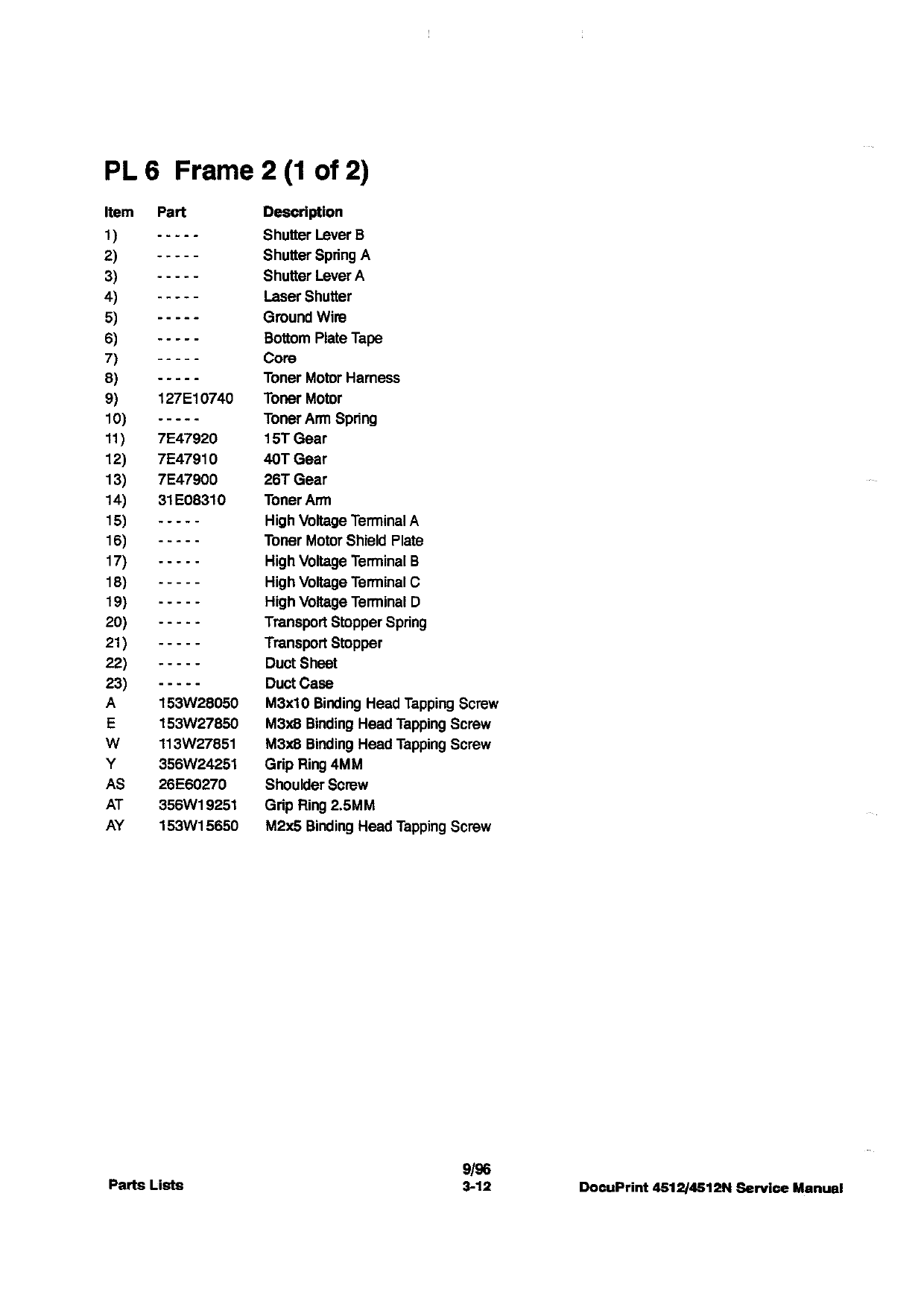 PL 6 Frame 2 (1 of 2)

| Item | Part | Description |
|---|---|---|
| 1) | ----- | Shutter Lever B |
| 2) | ----- | Shutter Spring A |
| 3) | ----- | Shutter Lever A |
| 4) | ----- | Laser Shutter |
| 5) | ----- | Ground Wire |
| 6) | ----- | Bottom Plate Tape |
| 7) | ----- | Core |
| 8) | ----- | Toner Motor Harness |
| 9) | 127E10740 | Toner Motor |
| 10) | ----- | Toner Arm Spring |
| 11) | 7E47920 | 15T Gear |
| 12) | 7E47910 | 40T Gear |
| 13) | 7E47900 | 26T Gear |
| 14) | 31E08310 | Toner Arm |
| 15) | ----- | High Voltage Terminal A |
| 16) | ----- | Toner Motor Shield Plate |
| 17) | ----- | High Voltage Terminal B |
| 18) | ----- | High Voltage Terminal C |
| 19) | ----- | High Voltage Terminal D |
| 20) | ----- | Transport Stopper Spring |
| 21) | ----- | Transport Stopper |
| 22) | ----- | Duct Sheet |
| 23) | ----- | Duct Case |
| A | 153W28050 | M3x10 Binding Head Tapping Screw |
| E | 153W27850 | M3x8 Binding Head Tapping Screw |
| W | 113W27851 | M3x8 Binding Head Tapping Screw |
| Y | 356W24251 | Grip Ring 4MM |
| AS | 26E60270 | Shoulder Screw |
| AT | 356W19251 | Grip Ring 2.5MM |
| AY | 153W15650 | M2x5 Binding Head Tapping Screw |

Parts Lists
9/96
3-12
DocuPrint 4512/4512N Service Manual